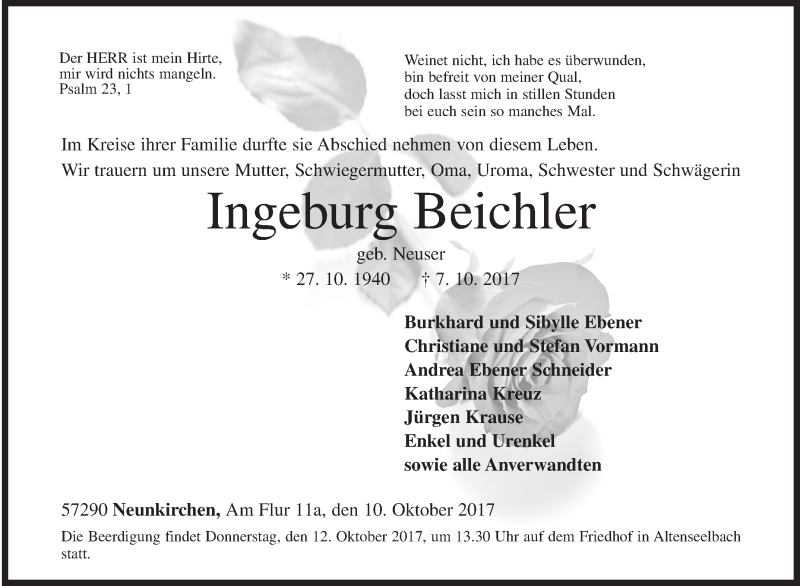 Der HERR ist mein Hirte,
mir wird nichts mangeln.
Psalm 23, 1

Weinet nicht, ich habe es überwunden,
bin befreit von meiner Qual,
doch lasst mich in stillen Stunden
bei euch sein so manches Mal.

Im Kreise ihrer Familie durfte sie Abschied nehmen von diesem Leben.
Wir trauern um unsere Mutter, Schwiegermutter, Oma, Uroma, Schwester und Schwägerin

Ingeburg Beichler

geb. Neuser

* 27. 10. 1940 † 7. 10. 2017

Burkhard und Sibylle Ebener
Christiane und Stefan Vormann
Andrea Ebener Schneider
Katharina Kreuz
Jürgen Krause
Enkel und Urenkel
sowie alle Anverwandten

57290 Neunkirchen, Am Flur 11a, den 10. Oktober 2017

Die Beerdigung findet Donnerstag, den 12. Oktober 2017, um 13.30 Uhr auf dem Friedhof in Altenseelbach statt.